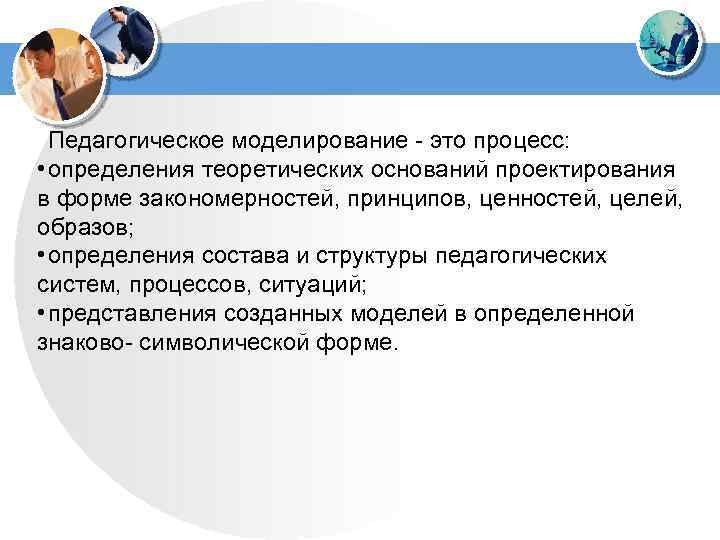 Педагогическое моделирование - это процесс:
•определения теоретических оснований проектирования в форме закономерностей, принципов, ценностей, целей, образов;
•определения состава и структуры педагогических систем, процессов, ситуаций;
•представления созданных моделей в определенной знаково- символической форме.